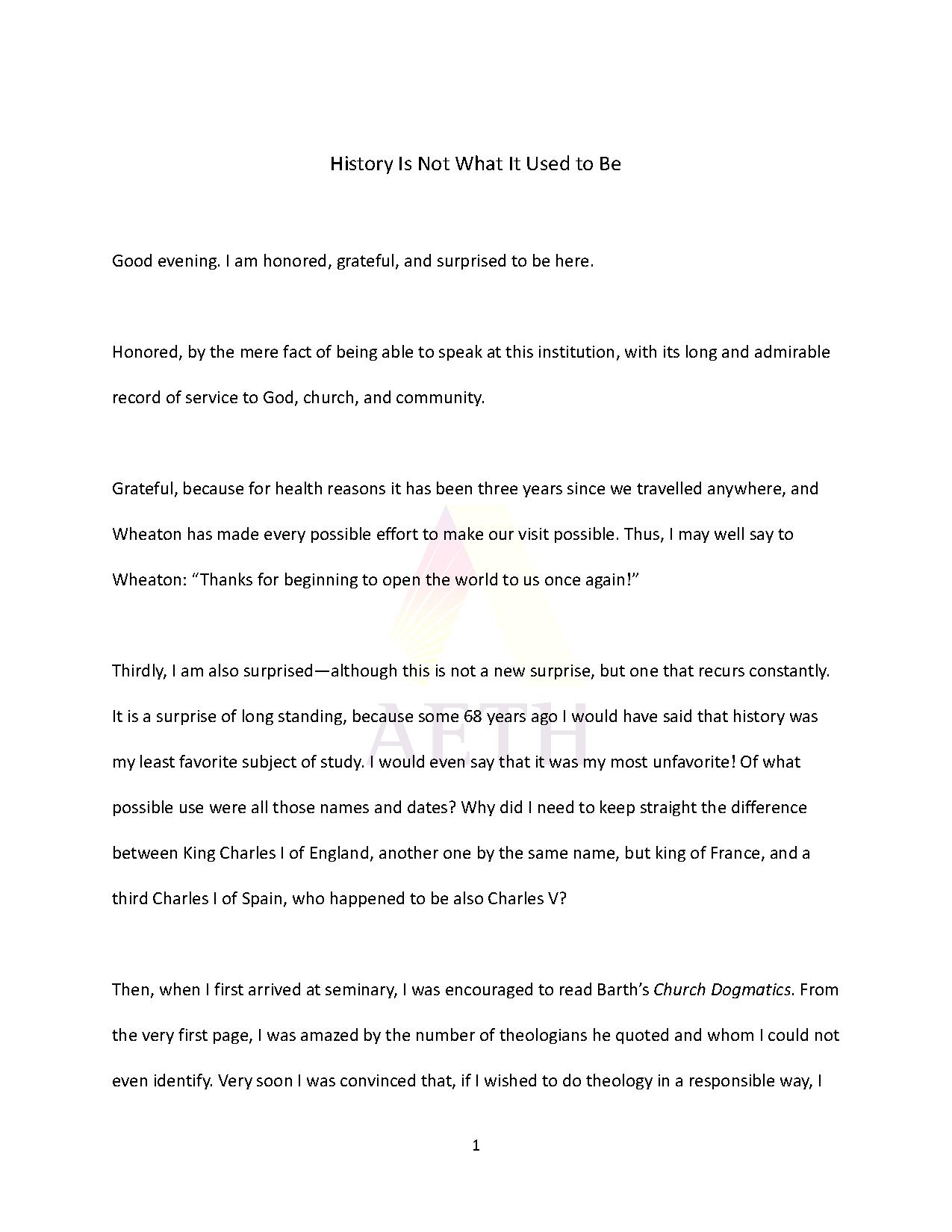 History Is Not What It Used to Be

Good evening. I am honored, grateful, and surprised to be here.

Honored, by the mere fact of being able to speak at this institution, with its long and admirable record of service to God, church, and community.

Grateful, because for health reasons it has been three years since we travelled anywhere, and Wheaton has made every possible effort to make our visit possible. Thus, I may well say to Wheaton: "Thanks for beginning to open the world to us once again!"

Thirdly, I am also surprised—although this is not a new surprise, but one that recurs constantly. It is a surprise of long standing, because some 68 years ago I would have said that history was my least favorite subject of study. I would even say that it was my most unfavorite! Of what possible use were all those names and dates? Why did I need to keep straight the difference between King Charles I of England, another one by the same name, but king of France, and a third Charles I of Spain, who happened to be also Charles V?

Then, when I first arrived at seminary, I was encouraged to read Barth's Church Dogmatics. From the very first page, I was amazed by the number of theologians he quoted and whom I could not even identify. Very soon I was convinced that, if I wished to do theology in a responsible way, I

1

AETH